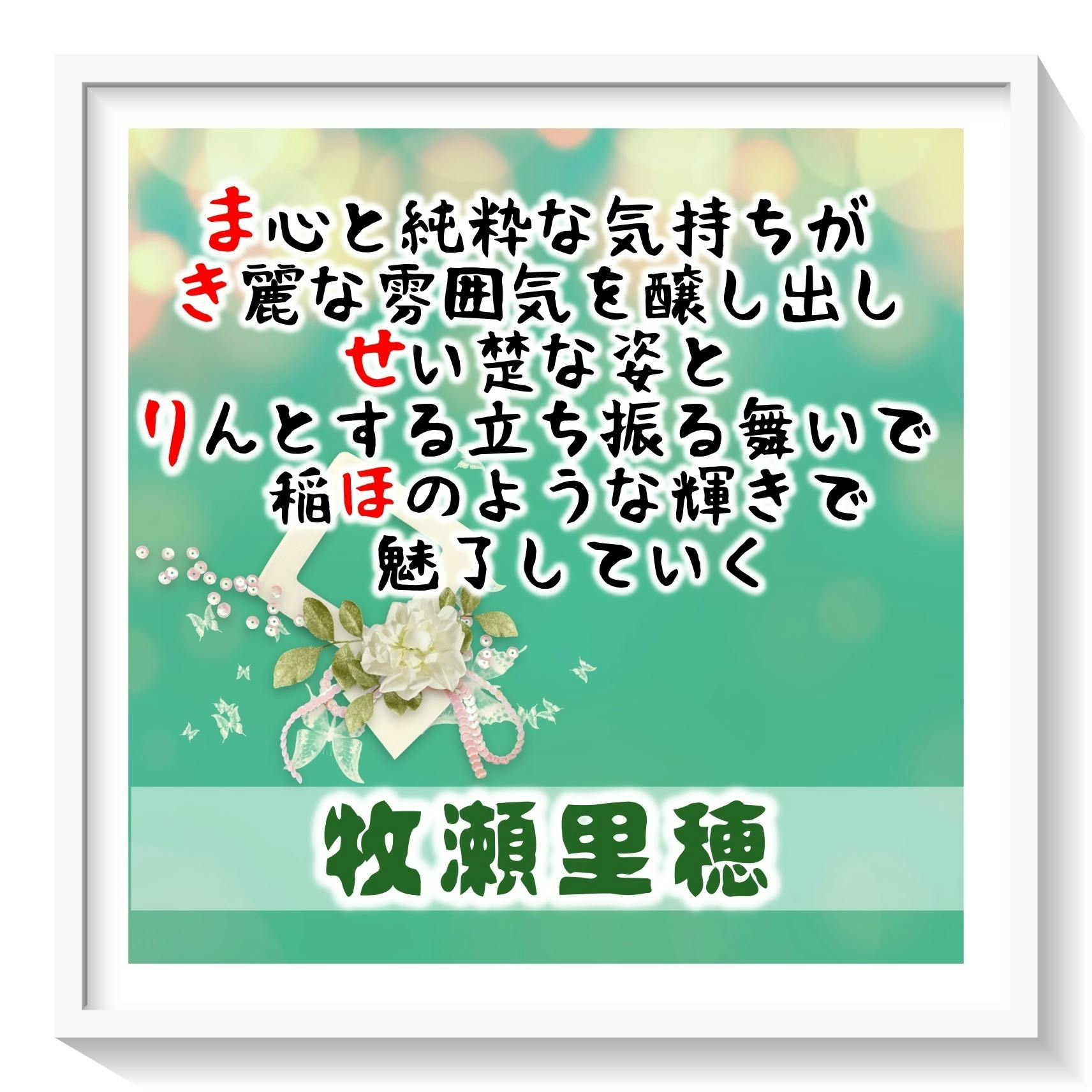 ま心と純粋な気持ちが
き麗な雰囲気を醸し出し
せい楚な姿と
りんとする立ち振る舞いで
稲ほのような輝きで
魅了していく

牧瀬里穂